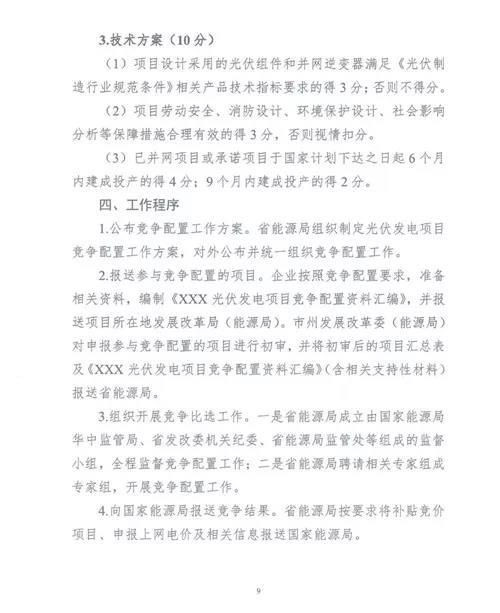 3.技术方案（10分）

（1）项目设计采用的光伏组件和并网逆变器满足《光伏制造行业规范条件》相关产品技术指标要求的得3分；否则不得分。

（2）项目劳动安全、消防设计、环境保护设计、社会影响分析等保障措施合理有效的得3分，否则视情扣分。

（3）已并网项目或承诺项目于国家计划下达之日起6个月内建成投产的得4分；9个月内建成投产的得2分。

四、工作程序

1.公布竞争配置工作方案。省能源局组织制定光伏发电项目竞争配置工作方案，对外公布并统一组织竞争配置工作。

2.报送参与竞争配置的项目。企业按照竞争配置要求，准备相关资料，编制《XXX光伏发电项目竞争配置资料汇编》，并报送项目所在地发展改革局（能源局）。市州发展改革委（能源局）对申报参与竞争配置的项目进行初审，并将初审后的项目汇总表及《XXX光伏发电项目竞争配置资料汇编》（含相关支持性材料）报送省能源局。

3.组织开展竞争比选工作。一是省能源局成立由国家能源局华中监管局、省发改委机关纪委、省能源局监管处等组成的监督小组，全程监督竞争配置工作；二是省能源局聘请相关专家组成专家组，开展竞争配置工作。

4.向国家能源局报送竞争结果。省能源局按要求将补贴竞价项目、申报上网电价及相关信息报送国家能源局。

9